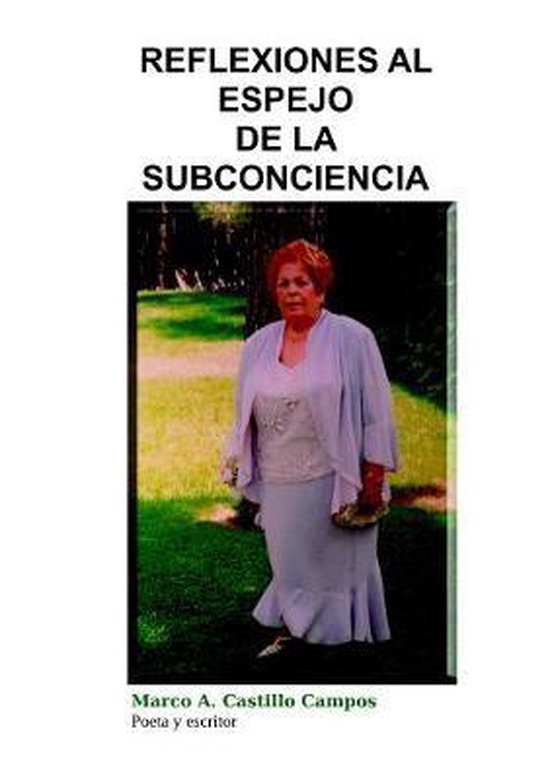 REFLEXIONES AL ESPEJO DE LA SUBCONCIENCIA

Marco A. Castillo Campos
Poeta y escritor